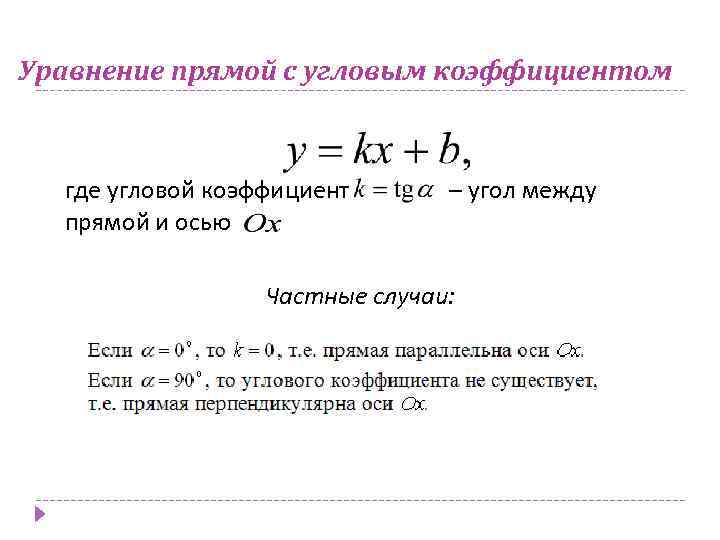 Уравнение прямой с угловым коэффициентом

$y = kx + b,$

где угловой коэффициент $k = \operatorname{tg}\alpha$ – угол между прямой и осью $Ox$

Частные случаи:

Если $\alpha = 0^\circ$, то $k = 0$, т.е. прямая параллельна оси $Ox$.

Если $\alpha = 90^\circ$, то углового коэффициента не существует, т.е. прямая перпендикулярна оси $Ox$.